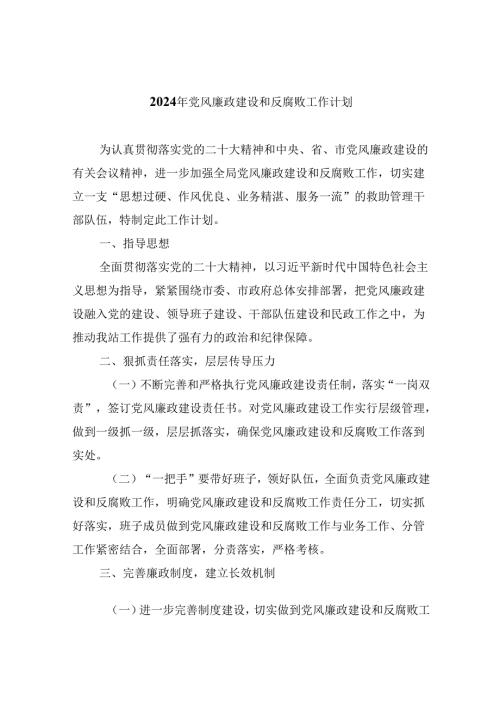 2024年党风廉政建设和反腐败工作计划

为认真贯彻落实党的二十大精神和中央、省、市党风廉政建设的有关会议精神，进一步加强全局党风廉政建设和反腐败工作，切实建立一支“思想过硬、作风优良、业务精湛、服务一流”的救助管理干部队伍，特制定此工作计划。

一、指导思想

全面贯彻落实党的二十大精神，以习近平新时代中国特色社会主义思想为指导，紧紧围绕市委、市政府总体安排部署，把党风廉政建设融入党的建设、领导班子建设、干部队伍建设和民政工作之中，为推动我站工作提供了强有力的政治和纪律保障。

二、狠抓责任落实，层层传导压力

（一）不断完善和严格执行党风廉政建设责任制，落实“一岗双责”，签订党风廉政建设责任书。对党风廉政建设工作实行层级管理，做到一级抓一级，层层抓落实，确保党风廉政建设和反腐败工作落到实处。

（二）“一把手”要带好班子，领好队伍，全面负责党风廉政建设和反腐败工作，明确党风廉政建设和反腐败工作责任分工，切实抓好落实，班子成员做到党风廉政建设和反腐败工作与业务工作、分管工作紧密结合，全面部署，分责落实，严格考核。

三、完善廉政制度，建立长效机制

（一）进一步完善制度建设，切实做到党风廉政建设和反腐败工